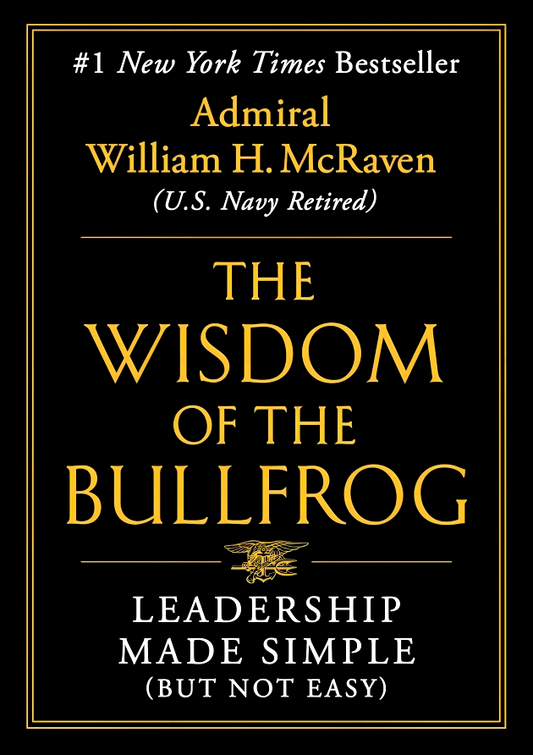 #1 New York Times Bestseller

Admiral
William H. McRaven
(U.S. Navy Retired)

THE
WISDOM
OF THE
BULLFROG

LEADERSHIP
MADE SIMPLE
(BUT NOT EASY)